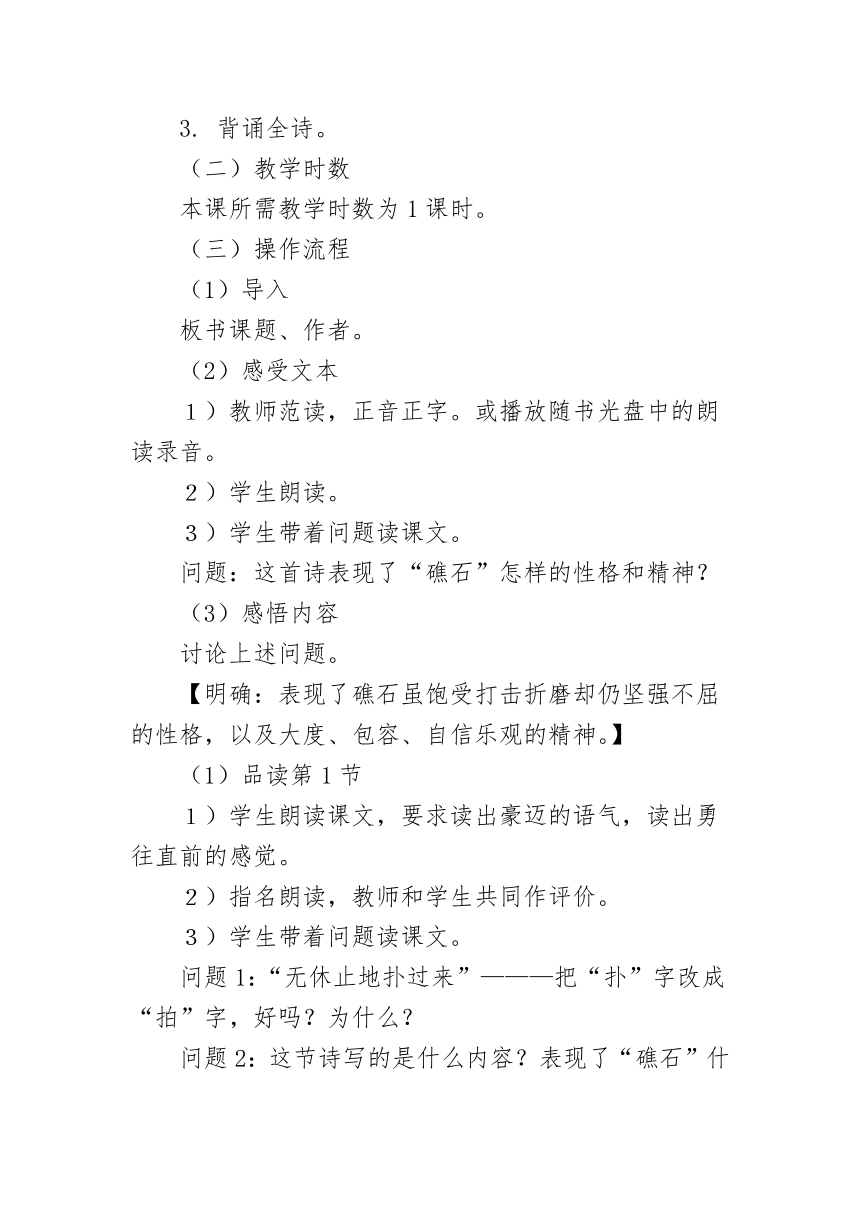 3. 背诵全诗。

（二）教学时数

本课所需教学时数为 1 课时。

（三）操作流程

（1）导入

板书课题、作者。

（2）感受文本

１）教师范读，正音正字。或播放随书光盘中的朗读录音。

２）学生朗读。

３）学生带着问题读课文。

问题：这首诗表现了“礁石”怎样的性格和精神？

（3）感悟内容

讨论上述问题。

【明确：表现了礁石虽饱受打击折磨却仍坚强不屈的性格，以及大度、包容、自信乐观的精神。】

（1）品读第 1 节

１）学生朗读课文，要求读出豪迈的语气，读出勇往直前的感觉。

２）指名朗读，教师和学生共同作评价。

３）学生带着问题读课文。

问题 1:“无休止地扑过来”———把“扑”字改成“拍”字，好吗？为什么？

问题 2：这节诗写的是什么内容？表现了“礁石”什